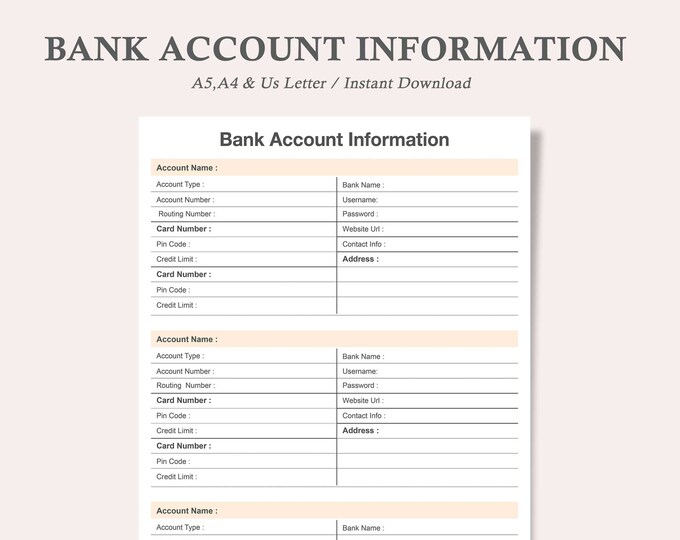 BANK ACCOUNT INFORMATION

A5,A4 & Us Letter / Instant Download

Bank Account Information

Account Name :

Account Type :
Account Number :
Routing Number :
Card Number :
Pin Code :
Credit Limit :
Card Number :
Pin Code :
Credit Limit :

Bank Name :
Username:
Password :
Website Url :
Contact Info :
Address :

Account Name :

Account Type :
Account Number :
Routing Number :
Card Number :
Pin Code :
Credit Limit :
Card Number :
Pin Code :
Credit Limit :

Bank Name :
Username:
Password :
Website Url :
Contact Info :
Address :

Account Name :

Account Type :

Bank Name :